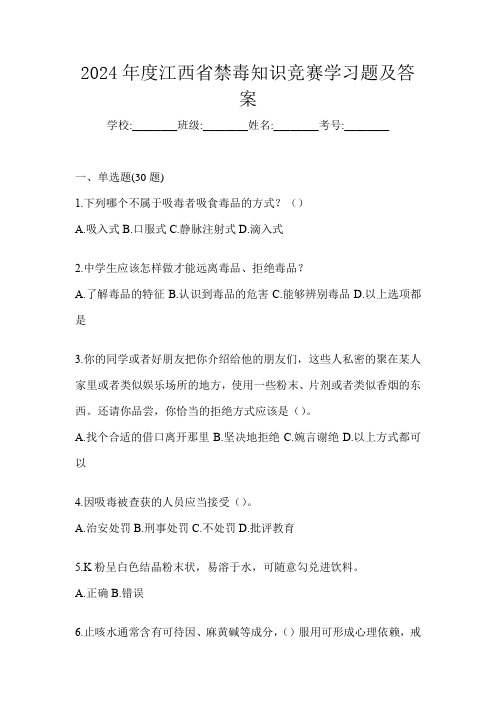 2024 年度江西省禁毒知识竞赛学习题及答案

学校:________班级:________姓名:________考号:________

一、单选题(30 题)

1.下列哪个不属于吸毒者吸食毒品的方式？（）

A.吸入式 B.口服式 C.静脉注射式 D.滴入式

2.中学生应该怎样做才能远离毒品、拒绝毒品？

A.了解毒品的特征 B.认识到毒品的危害 C.能够辨别毒品 D.以上选项都是

3.你的同学或者好朋友把你介绍给他的朋友们，这些人私密的聚在某人家里或者类似娱乐场所的地方，使用一些粉末、片剂或者类似香烟的东西。还请你品尝，你恰当的拒绝方式应该是（）。

A.找个合适的借口离开那里 B.坚决地拒绝 C.婉言谢绝 D.以上方式都可以

4.因吸毒被查获的人员应当接受（）。

A.治安处罚 B.刑事处罚 C.不处罚 D.批评教育

5.K 粉呈白色结晶粉末状，易溶于水，可随意勾兑进饮料。

A.正确 B.错误

6.止咳水通常含有可待因、麻黄碱等成分，（）服用可形成心理依赖，戒